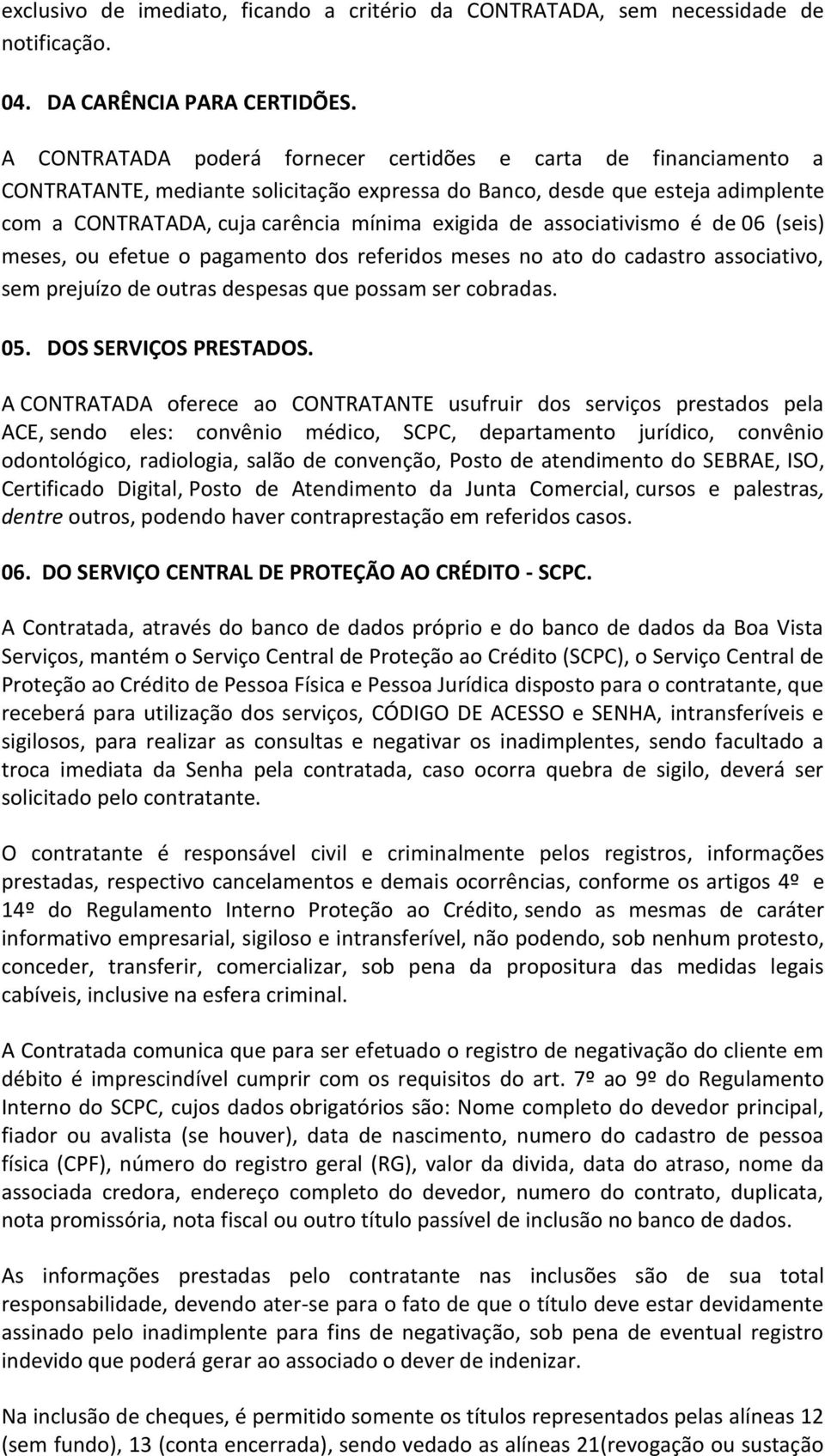 exclusivo de imediato, ficando a critério da CONTRATADA, sem necessidade de notificação.

04. DA CARÊNCIA PARA CERTIDÕES.

A CONTRATADA poderá fornecer certidões e carta de financiamento a CONTRATANTE, mediante solicitação expressa do Banco, desde que esteja adimplente com a CONTRATADA, cuja carência mínima exigida de associativismo é de 06 (seis) meses, ou efetue o pagamento dos referidos meses no ato do cadastro associativo, sem prejuízo de outras despesas que possam ser cobradas.

05. DOS SERVIÇOS PRESTADOS.

A CONTRATADA oferece ao CONTRATANTE usufruir dos serviços prestados pela ACE, sendo eles: convênio médico, SCPC, departamento jurídico, convênio odontológico, radiologia, salão de convenção, Posto de atendimento do SEBRAE, ISO, Certificado Digital, Posto de Atendimento da Junta Comercial, cursos e palestras, dentre outros, podendo haver contraprestação em referidos casos.

06. DO SERVIÇO CENTRAL DE PROTEÇÃO AO CRÉDITO - SCPC.

A Contratada, através do banco de dados próprio e do banco de dados da Boa Vista Serviços, mantém o Serviço Central de Proteção ao Crédito (SCPC), o Serviço Central de Proteção ao Crédito de Pessoa Física e Pessoa Jurídica disposto para o contratante, que receberá para utilização dos serviços, CÓDIGO DE ACESSO e SENHA, intransferíveis e sigilosos, para realizar as consultas e negativar os inadimplentes, sendo facultado a troca imediata da Senha pela contratada, caso ocorra quebra de sigilo, deverá ser solicitado pelo contratante.

O contratante é responsável civil e criminalmente pelos registros, informações prestadas, respectivo cancelamentos e demais ocorrências, conforme os artigos 4º e 14º do Regulamento Interno Proteção ao Crédito, sendo as mesmas de caráter informativo empresarial, sigiloso e intransferível, não podendo, sob nenhum protesto, conceder, transferir, comercializar, sob pena da propositura das medidas legais cabíveis, inclusive na esfera criminal.

A Contratada comunica que para ser efetuado o registro de negativação do cliente em débito é imprescindível cumprir com os requisitos do art. 7º ao 9º do Regulamento Interno do SCPC, cujos dados obrigatórios são: Nome completo do devedor principal, fiador ou avalista (se houver), data de nascimento, numero do cadastro de pessoa física (CPF), número do registro geral (RG), valor da divida, data do atraso, nome da associada credora, endereço completo do devedor, numero do contrato, duplicata, nota promissória, nota fiscal ou outro título passível de inclusão no banco de dados.

As informações prestadas pelo contratante nas inclusões são de sua total responsabilidade, devendo ater-se para o fato de que o título deve estar devidamente assinado pelo inadimplente para fins de negativação, sob pena de eventual registro indevido que poderá gerar ao associado o dever de indenizar.

Na inclusão de cheques, é permitido somente os títulos representados pelas alíneas 12 (sem fundo), 13 (conta encerrada), sendo vedado as alíneas 21(revogação ou sustação